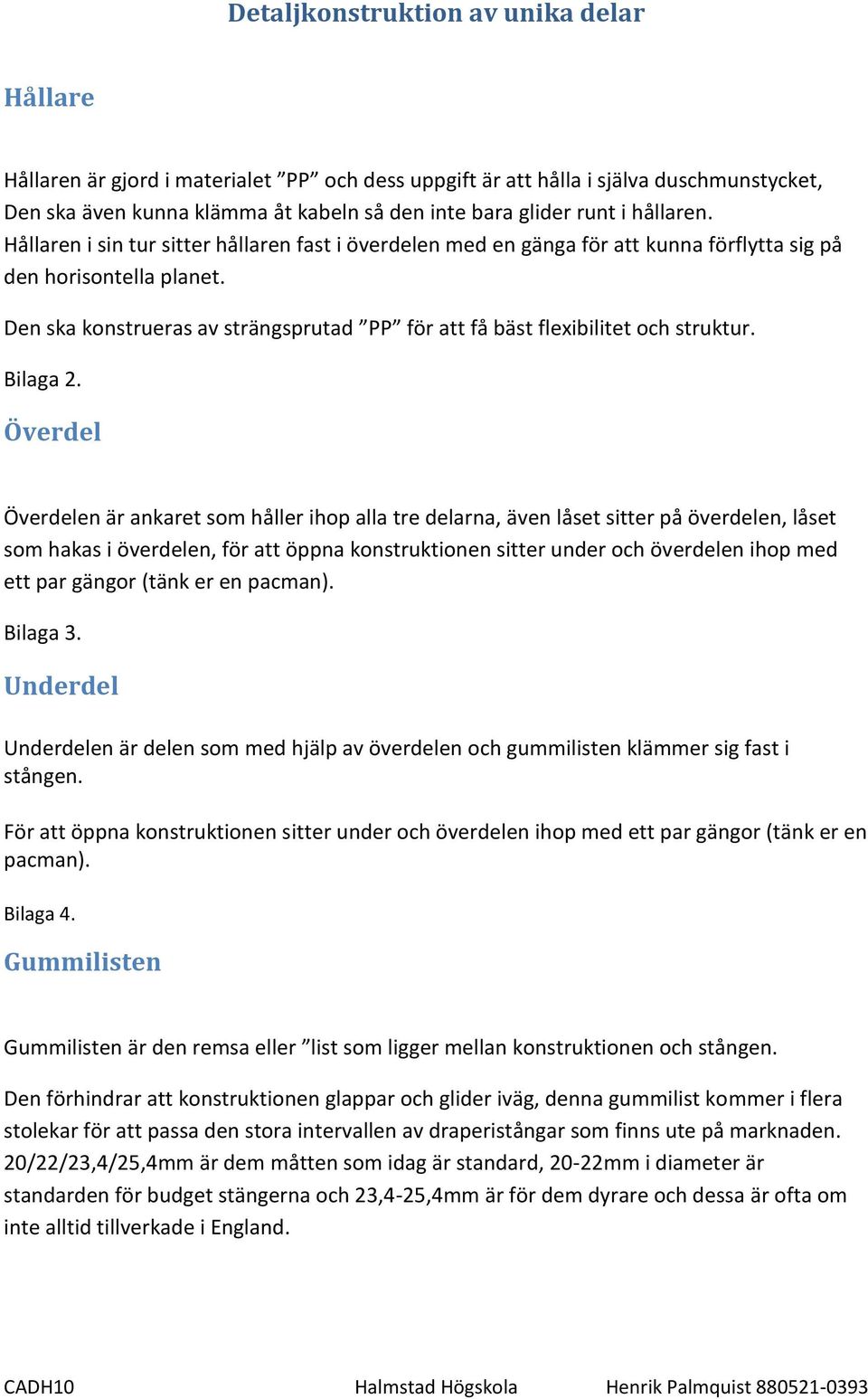 Detaljkonstruktion av unika delar

Hållare

Hållaren är gjord i materialet ”PP” och dess uppgift är att hålla i själva duschmunstycket, Den ska även kunna klämma åt kabeln så den inte bara glider runt i hållaren. Hållaren i sin tur sitter hållaren fast i överdelen med en gänga för att kunna förflytta sig på den horisontella planet.

Den ska konstrueras av strängsprutad ”PP” för att få bäst flexibilitet och struktur.

Bilaga 2.

Överdel

Överdelen är ankaret som håller ihop alla tre delarna, även låset sitter på överdelen, låset som hakas i överdelen, för att öppna konstruktionen sitter under och överdelen ihop med ett par gängor (tänk er en pacman).

Bilaga 3.

Underdel

Underdelen är delen som med hjälp av överdelen och gummilisten klämmer sig fast i stången.

För att öppna konstruktionen sitter under och överdelen ihop med ett par gängor (tänk er en pacman).

Bilaga 4.

Gummilisten

Gummilisten är den remsa eller ”list som ligger mellan konstruktionen och stången.

Den förhindrar att konstruktionen glappar och glider iväg, denna gummilist kommer i flera stolekar för att passa den stora intervallen av draperistångar som finns ute på marknaden. 20/22/23,4/25,4mm är dem måtten som idag är standard, 20-22mm i diameter är standarden för budget stängerna och 23,4-25,4mm är för dem dyrare och dessa är ofta om inte alltid tillverkade i England.

CADH10 Halmstad Högskola Henrik Palmquist 880521-0393